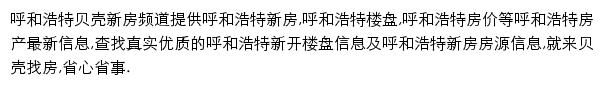 呼和浩特贝壳新房频道提供呼和浩特新房,呼和浩特楼盘,呼和浩特房价等呼和浩特房产最新信息,查找真实优质的呼和浩特新开楼盘信息及呼和浩特新房房源信息,就来贝壳找房,省心省事.